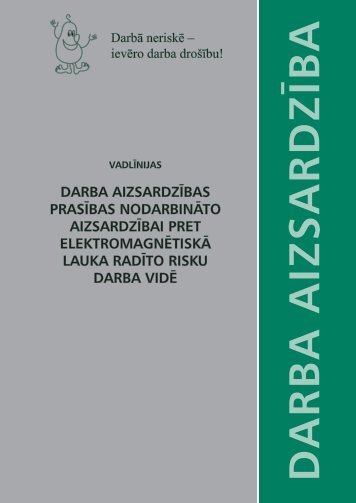 Darbā neriskē –
ievēro darba drošību!

VADLĪNIJAS

DARBA AIZSARDZĪBAS PRASĪBAS NODARBINĀTO AIZSARDZĪBAI PRET ELEKTROMAGNĒTISKĀ LAUKA RADĪTO RISKU DARBA VIDĒ

DARBA AIZSARDZĪBA